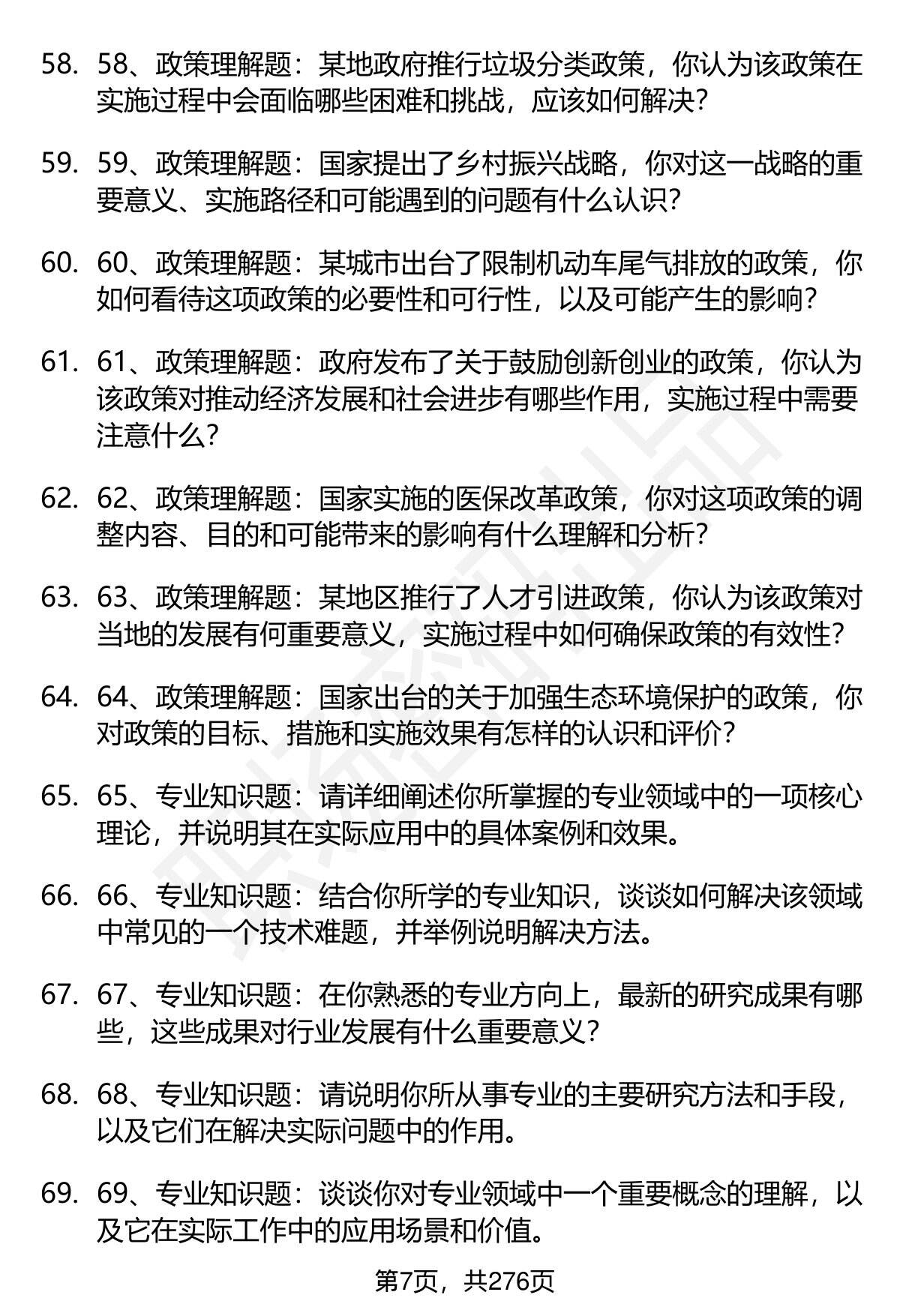 58. 58、政策理解题：某地政府推行垃圾分类政策，你认为该政策在实施过程中会面临哪些困难和挑战，应该如何解决？

59. 59、政策理解题：国家提出了乡村振兴战略，你对这一战略的重要意义、实施路径和可能遇到的问题有什么认识？

60. 60、政策理解题：某城市出台了限制机动车尾气排放的政策，你如何看待这项政策的必要性和可行性，以及可能产生的影响？

61. 61、政策理解题：政府发布了关于鼓励创新创业的政策，你认为该政策对推动经济发展和社会进步有哪些作用，实施过程中需要注意什么？

62. 62、政策理解题：国家实施的医保改革政策，你对这项政策的调整内容、目的和可能带来的影响有什么理解和分析？

63. 63、政策理解题：某地区推行了人才引进政策，你认为该政策对当地的发展有何重要意义，实施过程中如何确保政策的有效性？

64. 64、政策理解题：国家出台的关于加强生态环境保护的政策，你对政策的目标、措施和实施效果有怎样的认识和评价？

65. 65、专业知识题：请详细阐述你所掌握的专业领域中的一项核心理论，并说明其在实际应用中的具体案例和效果。

66. 66、专业知识题：结合你所学的专业知识，谈谈如何解决该领域中常见的一个技术难题，并举例说明解决方法。

67. 67、专业知识题：在你熟悉的专业方向上，最新的研究成果有哪些，这些成果对行业发展有什么重要意义？

68. 68、专业知识题：请说明你所从事专业的主要研究方法和手段，以及它们在解决实际问题中的作用。

69. 69、专业知识题：谈谈你对专业领域中一个重要概念的理解，以及它在实际工作中的应用场景和价值。

第7页，共276页